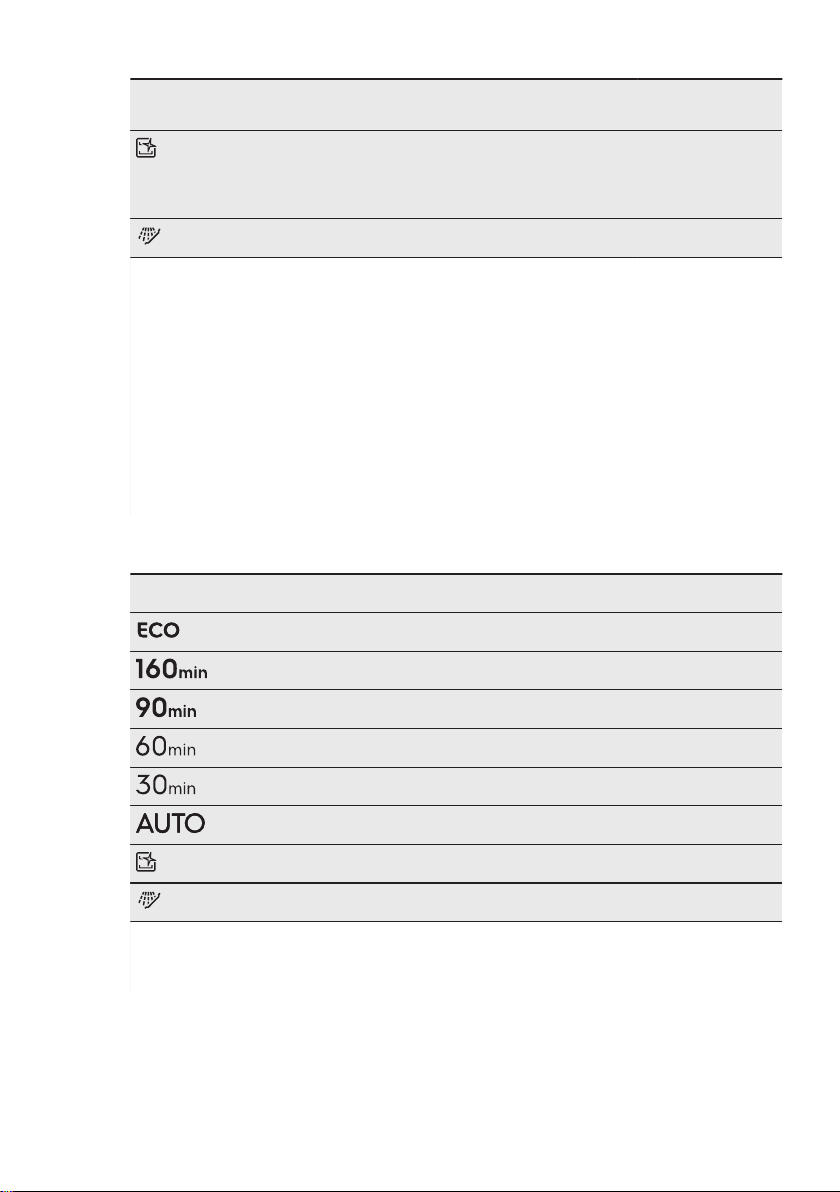 ECO

160min

90min

60min

30min

AUTO